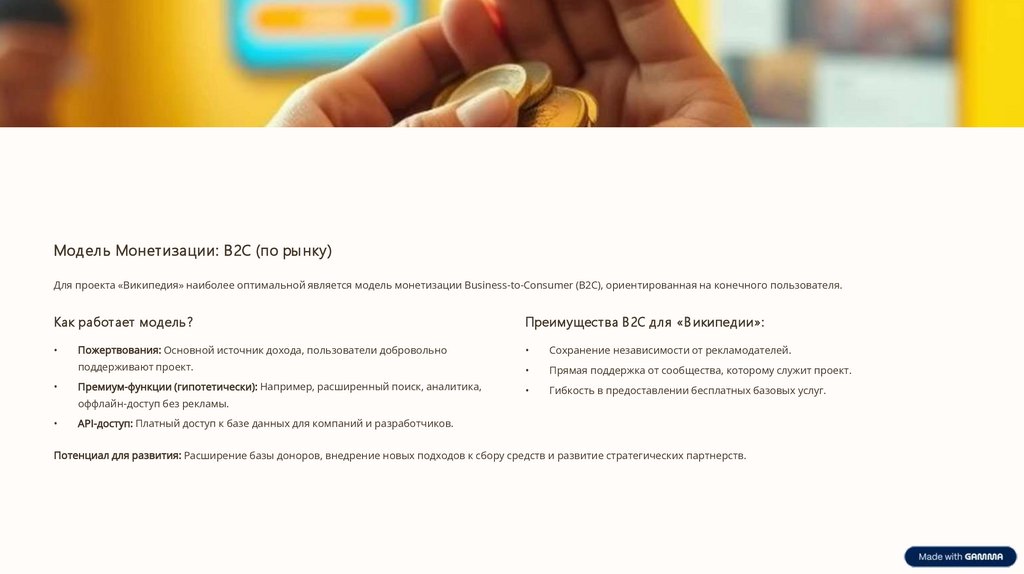 Модель Монетизации: B2C (по рынку)

Для проекта «Википедия» наиболее оптимальной является модель монетизации Business-to-Consumer (B2C), ориентированная на конечного пользователя.

Как работает модель?

• Пожертвования: Основной источник дохода, пользователи добровольно поддерживают проект.
• Премиум-функции (гипотетически): Например, расширенный поиск, аналитика, оффлайн-доступ без рекламы.
• API-доступ: Платный доступ к базе данных для компаний и разработчиков.

Преимущества B2C для «Википедии»:

• Сохранение независимости от рекламодателей.
• Прямая поддержка от сообщества, которому служит проект.
• Гибкость в предоставлении бесплатных базовых услуг.

Потенциал для развития: Расширение базы доноров, внедрение новых подходов к сбору средств и развитие стратегических партнерств.

Made with GAMMA